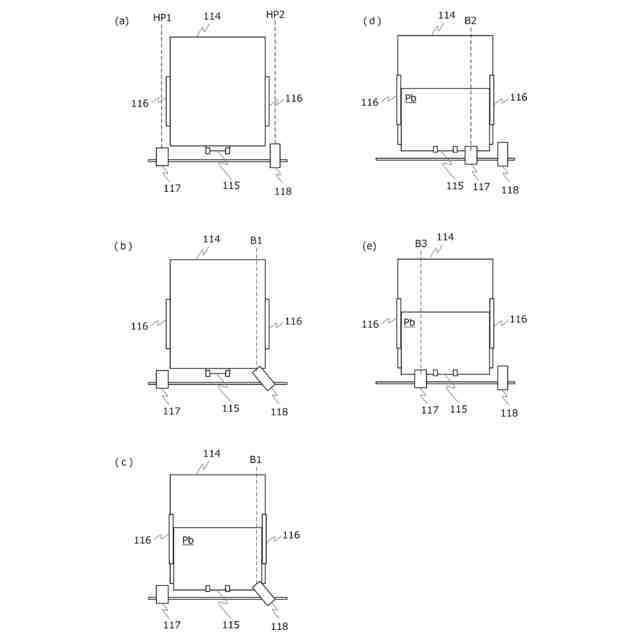 (a)
HP1
114
HP2
116
116
117
115
118

(b)
114
B1
116
116
117
115
118

(c)
114
B1
116
Pb
116
117
115
118

(d)
114
B2
116
Pb
116
115
117
118

(e)
B3
114
116
Pb
116
117
115
118